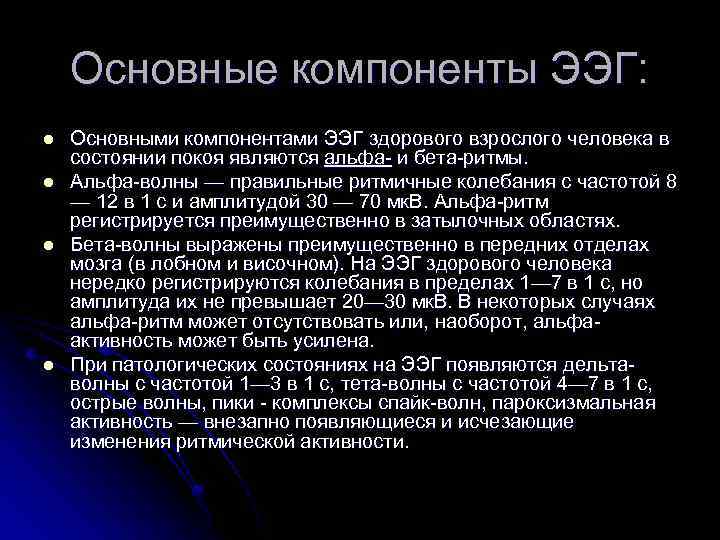 Основные компоненты ЭЭГ:

• Основными компонентами ЭЭГ здорового взрослого человека в состоянии покоя являются альфа- и бета-ритмы.

• Альфа-волны — правильные ритмичные колебания с частотой 8 — 12 в 1 с и амплитудой 30 — 70 мкВ. Альфа-ритм регистрируется преимущественно в затылочных областях.

• Бета-волны выражены преимущественно в передних отделах мозга (в лобном и височном). На ЭЭГ здорового человека нередко регистрируются колебания в пределах 1—7 в 1 с, но амплитуда их не превышает 20—30 мкВ. В некоторых случаях альфа-ритм может отсутствовать или, наоборот, альфа-активность может быть усилена.

• При патологических состояниях на ЭЭГ появляются дельта-волны с частотой 1—3 в 1 с, тета-волны с частотой 4—7 в 1 с, острые волны, пики - комплексы спайк-волн, пароксизмальная активность — внезапно появляющиеся и исчезающие изменения ритмической активности.